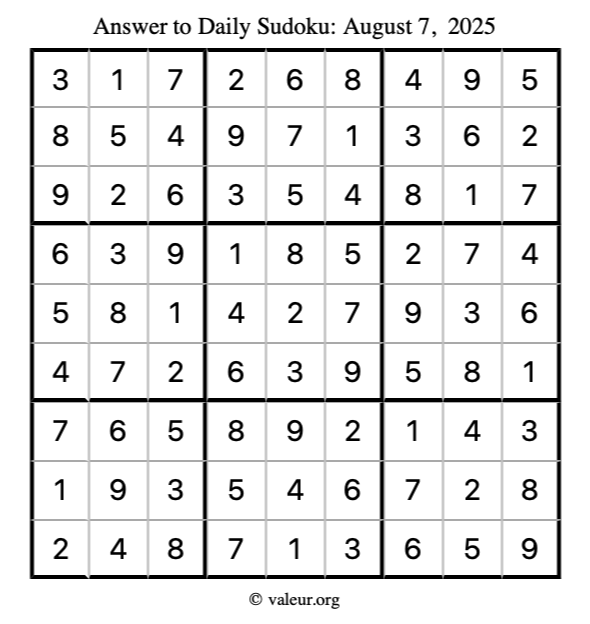 Answer to Daily Sudoku: August 7, 2025

| | | | | | | | | |
|---|---|---|---|---|---|---|---|---|
| 3 | 1 | 7 | 2 | 6 | 8 | 4 | 9 | 5 |
| 8 | 5 | 4 | 9 | 7 | 1 | 3 | 6 | 2 |
| 9 | 2 | 6 | 3 | 5 | 4 | 8 | 1 | 7 |
| 6 | 3 | 9 | 1 | 8 | 5 | 2 | 7 | 4 |
| 5 | 8 | 1 | 4 | 2 | 7 | 9 | 3 | 6 |
| 4 | 7 | 2 | 6 | 3 | 9 | 5 | 8 | 1 |
| 7 | 6 | 5 | 8 | 9 | 2 | 1 | 4 | 3 |
| 1 | 9 | 3 | 5 | 4 | 6 | 7 | 2 | 8 |
| 2 | 4 | 8 | 7 | 1 | 3 | 6 | 5 | 9 |

© valeur.org